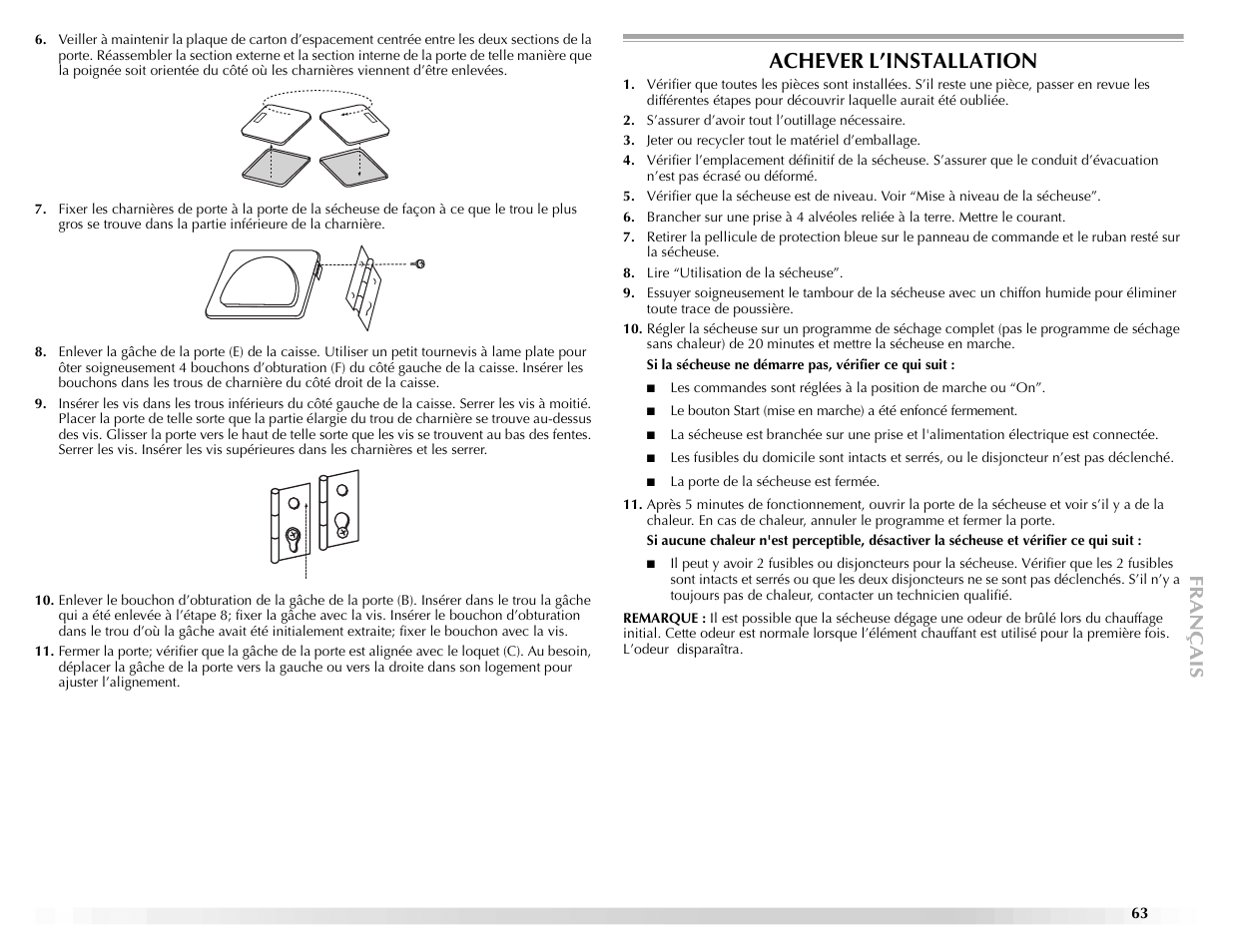 6. Veiller à maintenir la plaque de carton d'espacement centrée entre les deux sections de la porte. Réassembler la section externe et la section interne de la porte de telle manière que la poignée soit orientée du côté où les charnières viennent d'être enlevées.

7. Fixer les charnières de porte à la porte de la sécheuse de façon à ce que le trou le plus gros se trouve dans la partie inférieure de la charnière.

8. Enlever la gâche de la porte (E) de la caisse. Utiliser un petit tournevis à lame plate pour ôter soigneusement 4 bouchons d'obturation (F) du côté gauche de la caisse. Insérer les bouchons dans les trous de charnière du côté droit de la caisse.

9. Insérer les vis dans les trous inférieurs du côté gauche de la caisse. Serrer les vis à moitié. Placer la porte de telle sorte que la partie élargie du trou de charnière se trouve au-dessus des vis. Glisser la porte vers le haut de telle sorte que les vis se trouvent au bas des fentes. Serrer les vis. Insérer les vis supérieures dans les charnières et les serrer.

10. Enlever le bouchon d'obturation de la gâche de la porte (B). Insérer dans le trou la gâche qui a été enlevée à l'étape 8; fixer la gâche avec la vis. Insérer le bouchon d'obturation dans le trou d'où la gâche avait été initialement extraite; fixer le bouchon avec la vis.

11. Fermer la porte; vérifier que la gâche de la porte est alignée avec le loquet (C). Au besoin, déplacer la gâche de la porte vers la gauche ou vers la droite dans son logement pour ajuster l'alignement.

ACHEVER L'INSTALLATION

1. Vérifier que toutes les pièces sont installées. S'il reste une pièce, passer en revue les différentes étapes pour découvrir laquelle aurait été oubliée.
2. S'assurer d'avoir tout l'outillage nécessaire.
3. Jeter ou recycler tout le matériel d'emballage.
4. Vérifier l'emplacement définitif de la sécheuse. S'assurer que le conduit d'évacuation n'est pas écrasé ou déformé.
5. Vérifier que la sécheuse est de niveau. Voir "Mise à niveau de la sécheuse".
6. Brancher sur une prise à 4 alvéoles reliée à la terre. Mettre le courant.
7. Retirer la pellicule de protection bleue sur le panneau de commande et le ruban resté sur la sécheuse.
8. Lire "Utilisation de la sécheuse".
9. Essuyer soigneusement le tambour de la sécheuse avec un chiffon humide pour éliminer toute trace de poussière.
10. Régler la sécheuse sur un programme de séchage complet (pas le programme de séchage sans chaleur) de 20 minutes et mettre la sécheuse en marche.

Si la sécheuse ne démarre pas, vérifier ce qui suit :

■ Les commandes sont réglées à la position de marche ou "On".
■ Le bouton Start (mise en marche) a été enfoncé fermement.
■ La sécheuse est branchée sur une prise et l'alimentation électrique est connectée.
■ Les fusibles du domicile sont intacts et serrés, ou le disjoncteur n'est pas déclenché.
■ La porte de la sécheuse est fermée.

11. Après 5 minutes de fonctionnement, ouvrir la porte de la sécheuse et voir s'il y a de la chaleur. En cas de chaleur, annuler le programme et fermer la porte.

Si aucune chaleur n'est perceptible, désactiver la sécheuse et vérifier ce qui suit :

■ Il peut y avoir 2 fusibles ou disjoncteurs pour la sécheuse. Vérifier que les 2 fusibles sont intacts et serrés ou que les deux disjoncteurs ne se sont pas déclenchés. S'il n'y a toujours pas de chaleur, contacter un technicien qualifié.

REMARQUE : Il est possible que la sécheuse dégage une odeur de brûlé lors du chauffage initial. Cette odeur est normale lorsque l'élément chauffant est utilisé pour la première fois. L'odeur disparaîtra.

FRANÇAIS

63